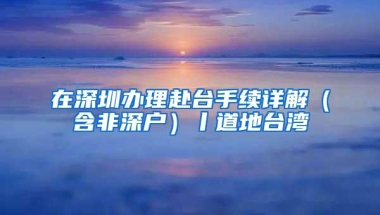 在深圳办理赴台手续详解（含非深户）丨道地台湾